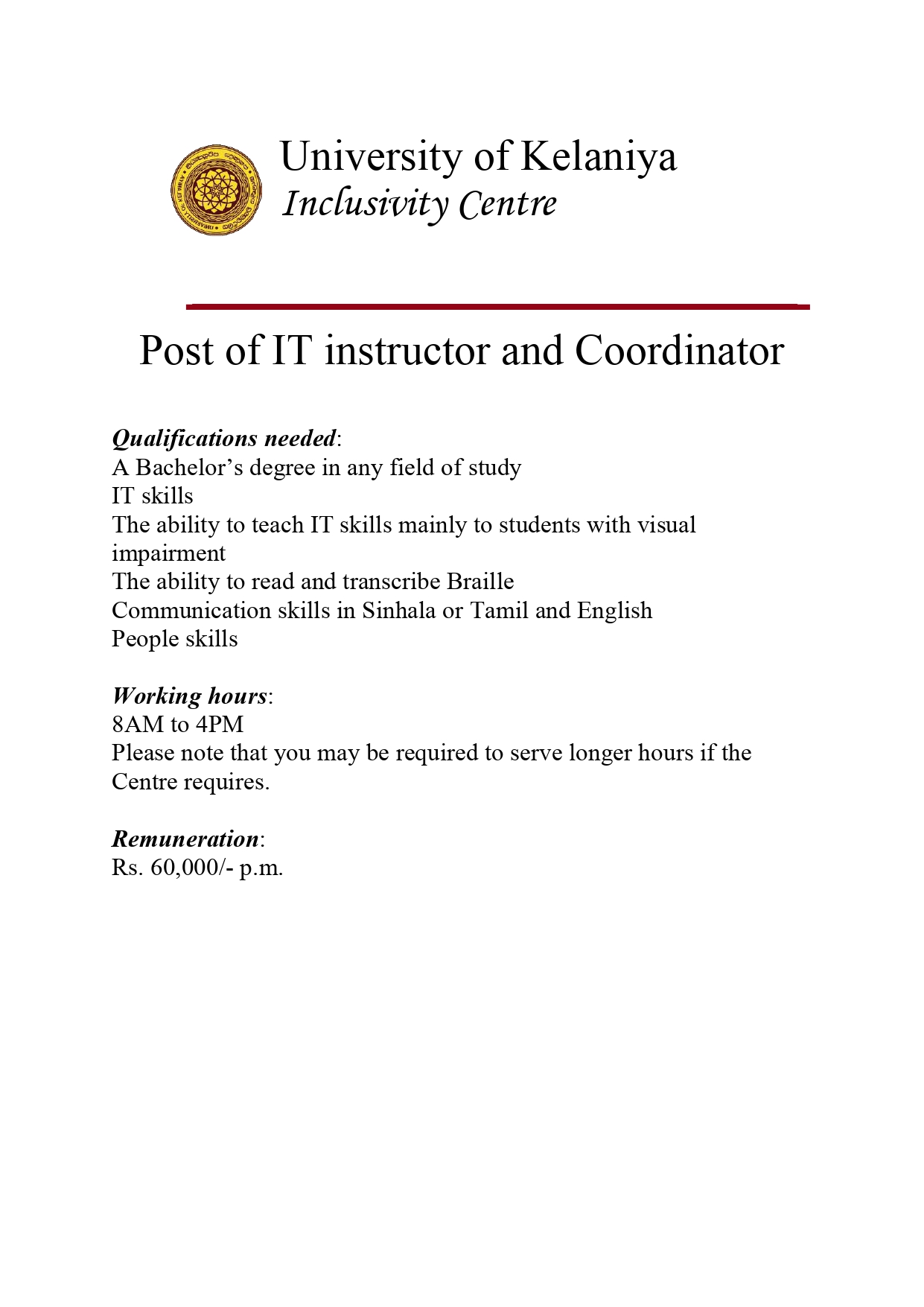 University of Kelaniya
Inclusivity Centre

Post of IT instructor and Coordinator

Qualifications needed:
A Bachelor's degree in any field of study
IT skills
The ability to teach IT skills mainly to students with visual impairment
The ability to read and transcribe Braille
Communication skills in Sinhala or Tamil and English
People skills

Working hours:
8AM to 4PM
Please note that you may be required to serve longer hours if the Centre requires.

Remuneration:
Rs. 60,000/- p.m.